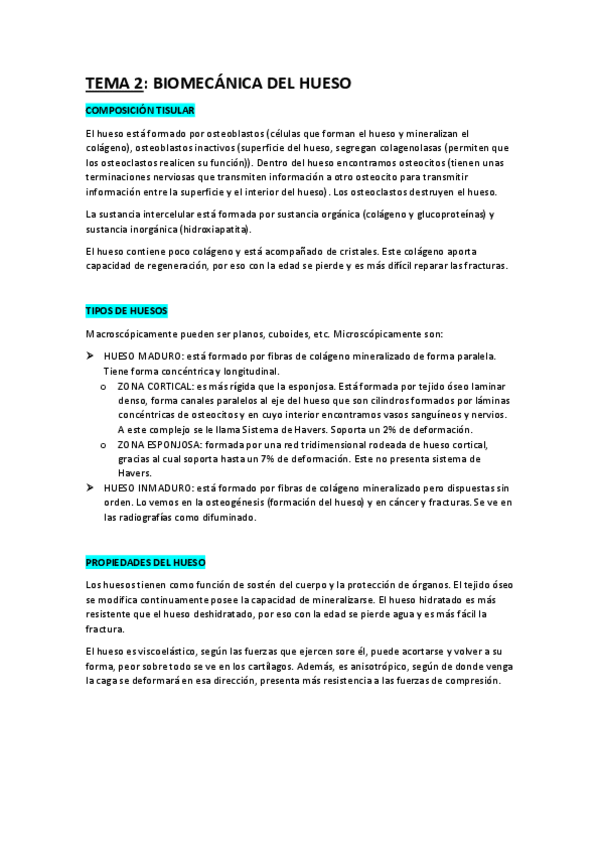 TEMA 2: BIOMECÁNICA DEL HUESO

COMPOSICIÓN TISULAR

El hueso está formado por osteoblastos (células que forman el hueso y mineralizan el colágeno), osteoblastos inactivos (superficie del hueso, segregan colagenolasas (permiten que los osteoclastos realicen su función)). Dentro del hueso encontramos osteocitos (tienen unas terminaciones nerviosas que transmiten información a otro osteocito para transmitir información entre la superficie y el interior del hueso). Los osteoclastos destruyen el hueso.

La sustancia intercelular está formada por sustancia orgánica (colágeno y glucoproteínas) y sustancia inorgánica (hidroxiapatita).

El hueso contiene poco colágeno y está acompañado de cristales. Este colágeno aporta capacidad de regeneración, por eso con la edad se pierde y es más difícil reparar las fracturas.

TIPOS DE HUESOS

Macroscópicamente pueden ser planos, cuboides, etc. Microscópicamente son:

➤ HUESO MADURO: está formado por fibras de colágeno mineralizado de forma paralela. Tiene forma concéntrica y longitudinal.
o ZONA CORTICAL: es más rígida que la esponjosa. Está formada por tejido óseo laminar denso, forma canales paralelos al eje del hueso que son cilindros formados por láminas concéntricas de osteocitos y en cuyo interior encontramos vasos sanguíneos y nervios. A este complejo se le llama Sistema de Havers. Soporta un 2% de deformación.
o ZONA ESPONJOSA: formada por una red tridimensional rodeada de hueso cortical, gracias al cual soporta hasta un 7% de deformación. Este no presenta sistema de Havers.
➤ HUESO INMADURO: está formado por fibras de colágeno mineralizado pero dispuestas sin orden. Lo vemos en la osteogénesis (formación del hueso) y en cáncer y fracturas. Se ve en las radiografías como difuminado.

PROPIEDADES DEL HUESO

Los huesos tienen como función de sostén del cuerpo y la protección de órganos. El tejido óseo se modifica continuamente posee la capacidad de mineralizarse. El hueso hidratado es más resistente que el hueso deshidratado, por eso con la edad se pierde agua y es más fácil la fractura.

El hueso es viscoelástico, según las fuerzas que ejercen sore él, puede acortarse y volver a su forma, peor sobre todo se ve en los cartílagos. Además, es anisotrópico, según de donde venga la caga se deformará en esa dirección, presenta más resistencia a las fuerzas de compresión.